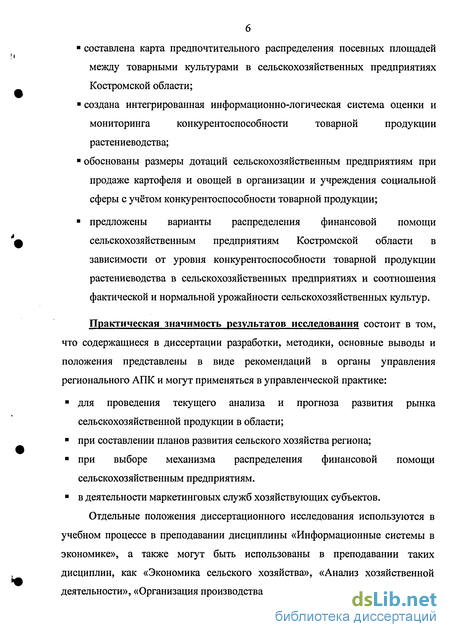 6

▪ составлена карта предпочтительного распределения посевных площадей между товарными культурами в сельскохозяйственных предприятиях Костромской области;

▪ создана интегрированная информационно-логическая система оценки и мониторинга конкурентоспособности товарной продукции растениеводства;

▪ обоснованы размеры дотаций сельскохозяйственным предприятиям при продаже картофеля и овощей в организации и учреждения социальной сферы с учётом конкурентоспособности товарной продукции;

▪ предложены варианты распределения финансовой помощи сельскохозяйственным предприятиям Костромской области в зависимости от уровня конкурентоспособности товарной продукции растениеводства в сельскохозяйственных предприятиях и соотношения фактической и нормальной урожайности сельскохозяйственных культур.

Практическая значимость результатов исследования состоит в том, что содержащиеся в диссертации разработки, методики, основные выводы и положения представлены в виде рекомендаций в органы управления регионального АПК и могут применяться в управленческой практике:

▪ для проведения текущего анализа и прогноза развития рынка сельскохозяйственной продукции в области;

▪ при составлении планов развития сельского хозяйства региона;

▪ при выборе механизма распределения финансовой помощи сельскохозяйственным предприятиям.

▪ в деятельности маркетинговых служб хозяйствующих субъектов.

Отдельные положения диссертационного исследования используются в учебном процессе в преподавании дисциплины «Информационные системы в экономике», а также могут быть использованы в преподавании таких дисциплин, как «Экономика сельского хозяйства», «Анализ хозяйственной деятельности», «Организация производства

dsLib.net
библиотека диссертаций